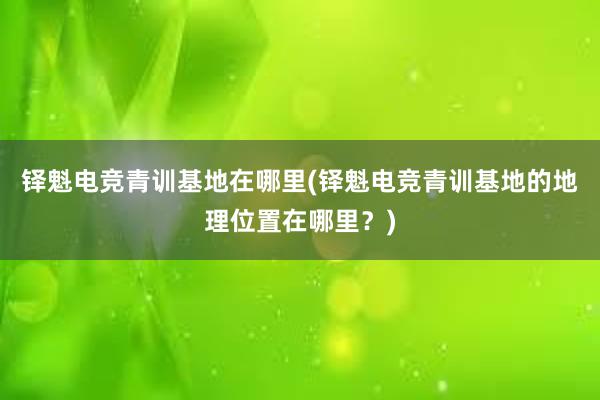 铎魁电竞青训基地在哪里(铎魁电竞青训基地的地理位置在哪里？)